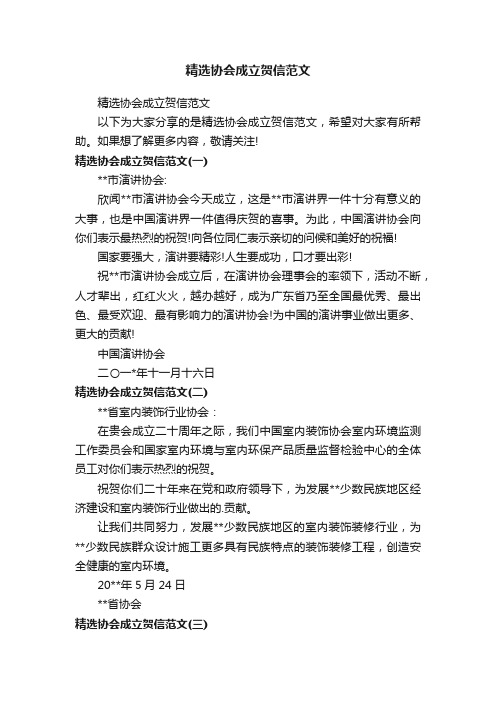 精选协会成立贺信范文

精选协会成立贺信范文

以下为大家分享的是精选协会成立贺信范文，希望对大家有所帮助。如果想了解更多内容，敬请关注!

精选协会成立贺信范文(一)

**市演讲协会:

欣闻**市演讲协会今天成立，这是**市演讲界一件十分有意义的大事，也是中国演讲界一件值得庆贺的喜事。为此，中国演讲协会向你们表示最热烈的祝贺!向各位同仁表示亲切的问候和美好的祝福!

国家要强大，演讲要精彩!人生要成功，口才要出彩!

祝**市演讲协会成立后，在演讲协会理事会的率领下，活动不断，人才辈出，红红火火，越办越好，成为广东省乃至全国最优秀、最出色、最受欢迎、最有影响力的演讲协会!为中国的演讲事业做出更多、更大的贡献!

中国演讲协会

二〇一*年十一月十六日

精选协会成立贺信范文(二)

**省室内装饰行业协会：

在贵会成立二十周年之际，我们中国室内装饰协会室内环境监测工作委员会和国家室内环境与室内环保产品质量监督检验中心的全体员工对你们表示热烈的祝贺。

祝贺你们二十年来在党和政府领导下，为发展**少数民族地区经济建设和室内装饰行业做出的.贡献。

让我们共同努力，发展**少数民族地区的室内装饰装修行业，为**少数民族群众设计施工更多具有民族特点的装饰装修工程，创造安全健康的室内环境。

20**年 5 月 24 日

**省协会

精选协会成立贺信范文(三)